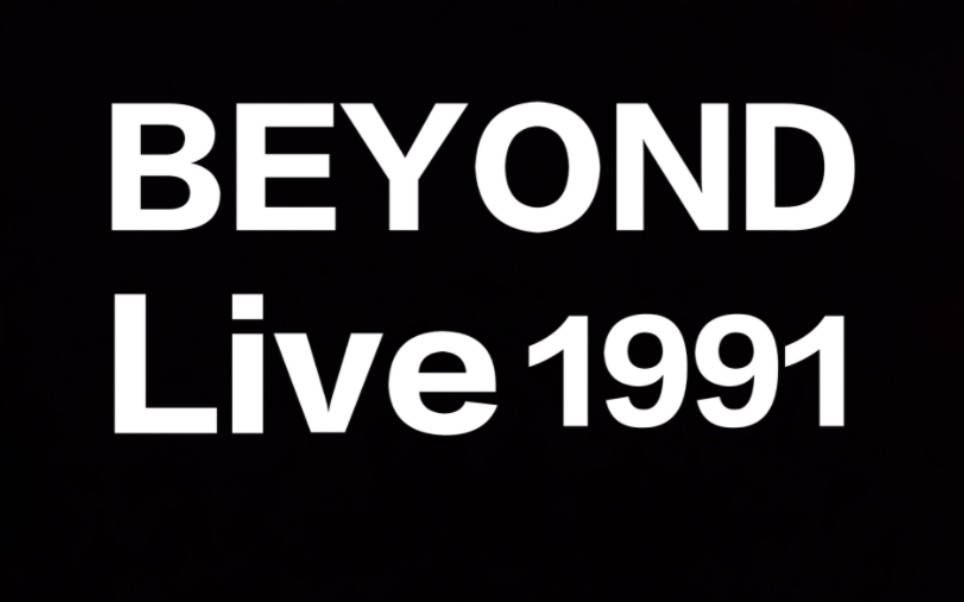 BEYOND
Live 1991